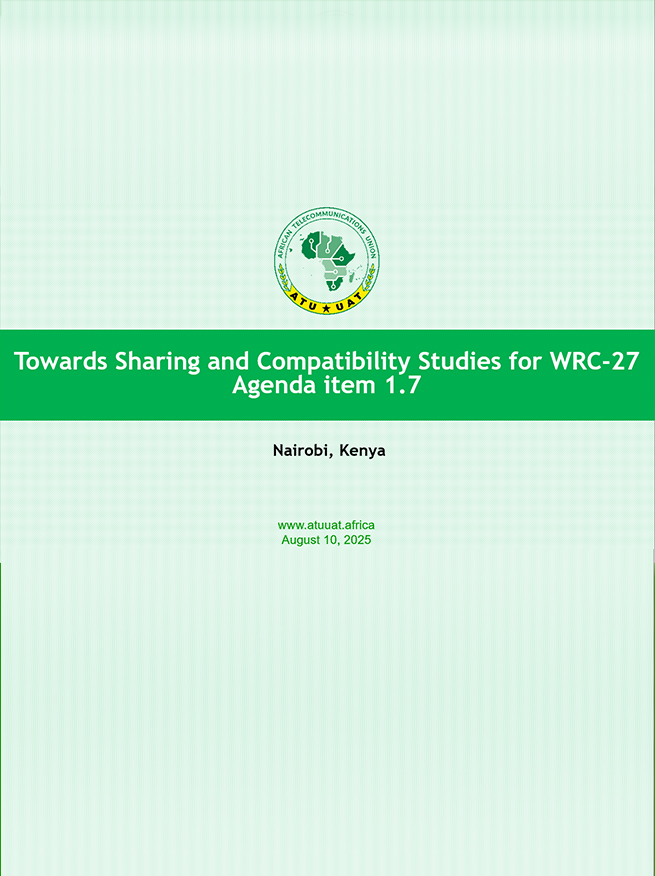 AFRICAN TELECOMMUNICATIONS UNION
ATU ★ UAT

Towards Sharing and Compatibility Studies for WRC-27
Agenda item 1.7

Nairobi, Kenya

www.atuuat.africa
August 10, 2025